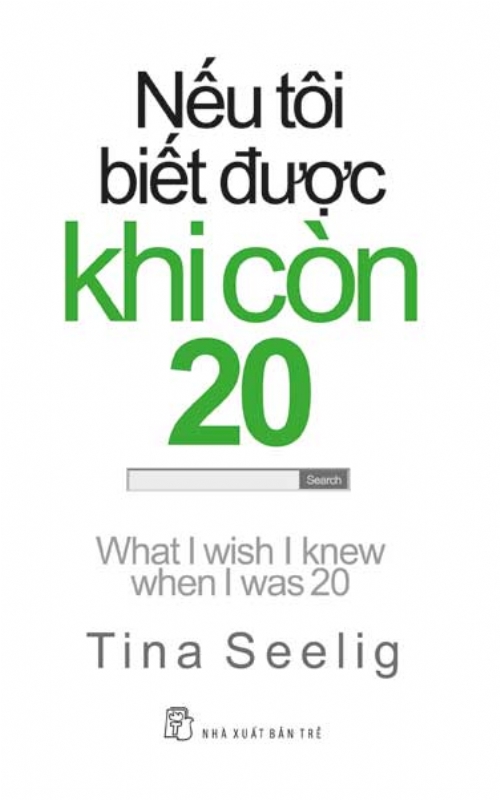 Nếu tôi biết được khi còn 20

Search

What I wish I knew when I was 20

Tina Seelig

NHÀ XUẤT BẢN TRẺ